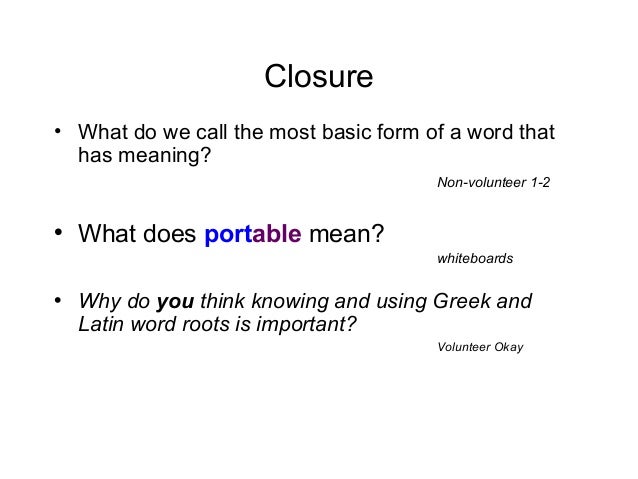 Closure

• What do we call the most basic form of a word that has meaning?

Non-volunteer 1-2

• What does portable mean?

whiteboards

• Why do you think knowing and using Greek and Latin word roots is important?

Volunteer Okay